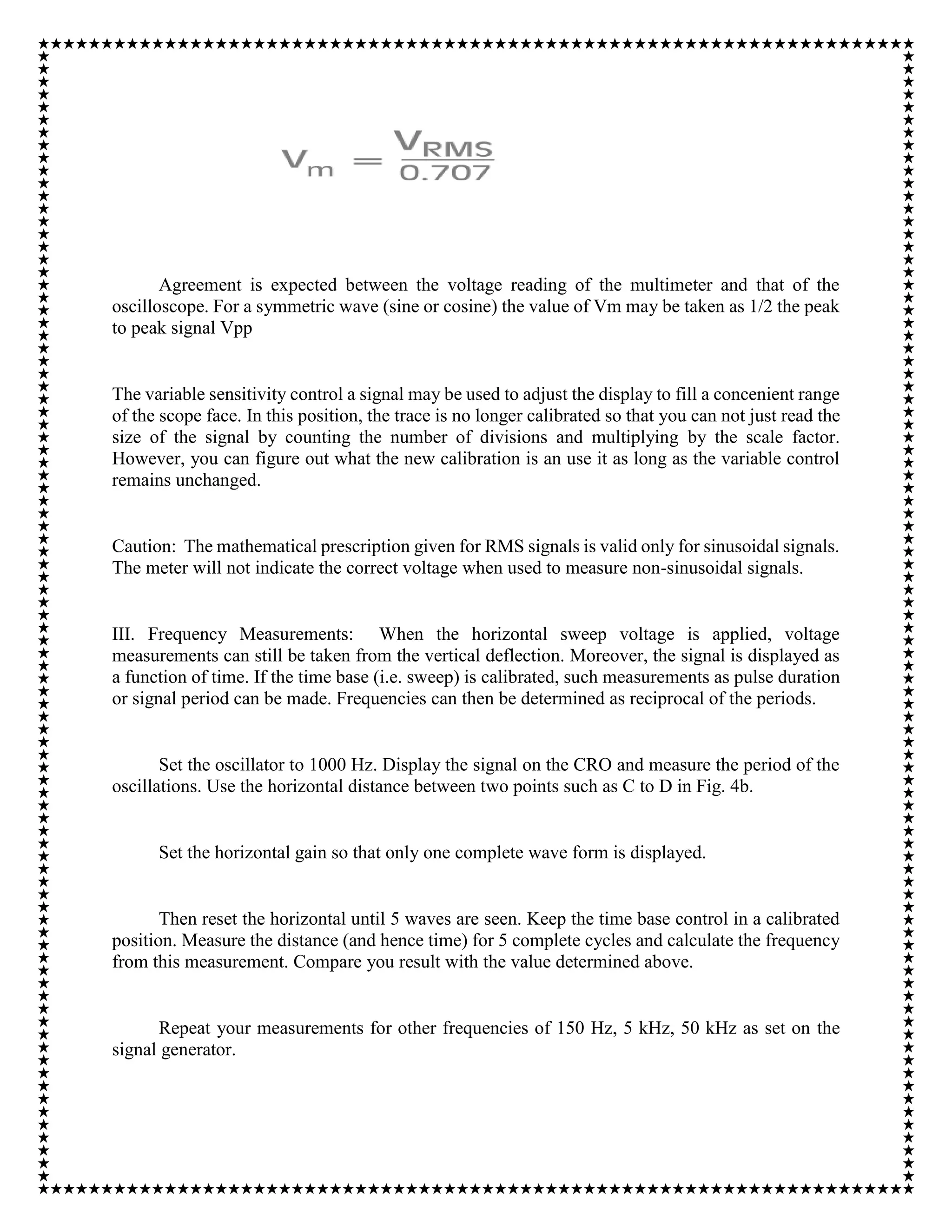 $V_m = \frac{V_{RMS}}{0.707}$

Agreement is expected between the voltage reading of the multimeter and that of the oscilloscope. For a symmetric wave (sine or cosine) the value of Vm may be taken as 1/2 the peak to peak signal Vpp

The variable sensitivity control a signal may be used to adjust the display to fill a concenient range of the scope face. In this position, the trace is no longer calibrated so that you can not just read the size of the signal by counting the number of divisions and multiplying by the scale factor. However, you can figure out what the new calibration is an use it as long as the variable control remains unchanged.

Caution: The mathematical prescription given for RMS signals is valid only for sinusoidal signals. The meter will not indicate the correct voltage when used to measure non-sinusoidal signals.

III. Frequency Measurements: When the horizontal sweep voltage is applied, voltage measurements can still be taken from the vertical deflection. Moreover, the signal is displayed as a function of time. If the time base (i.e. sweep) is calibrated, such measurements as pulse duration or signal period can be made. Frequencies can then be determined as reciprocal of the periods.

Set the oscillator to 1000 Hz. Display the signal on the CRO and measure the period of the oscillations. Use the horizontal distance between two points such as C to D in Fig. 4b.

Set the horizontal gain so that only one complete wave form is displayed.

Then reset the horizontal until 5 waves are seen. Keep the time base control in a calibrated position. Measure the distance (and hence time) for 5 complete cycles and calculate the frequency from this measurement. Compare you result with the value determined above.

Repeat your measurements for other frequencies of 150 Hz, 5 kHz, 50 kHz as set on the signal generator.